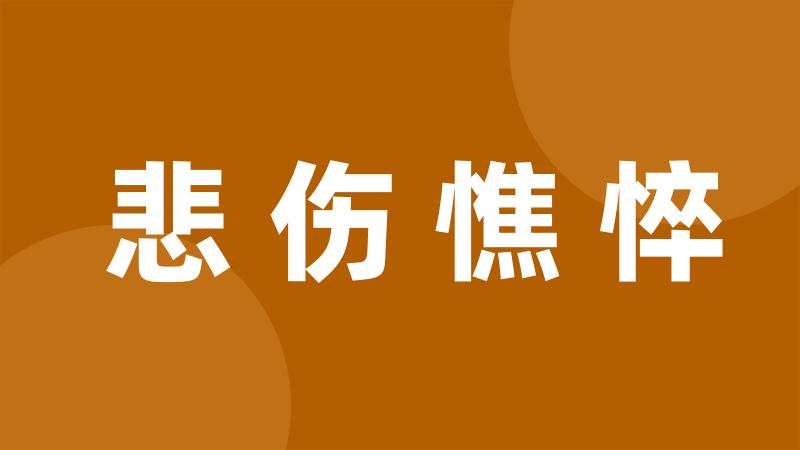 悲伤憔悴